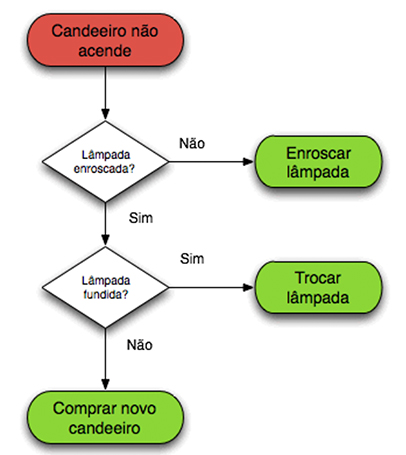 Candeeiro não acende

Lâmpada enroscada?

Não

Enroscar lâmpada

Sim

Lâmpada fundida?

Sim

Trocar lâmpada

Não

Comprar novo candeeiro